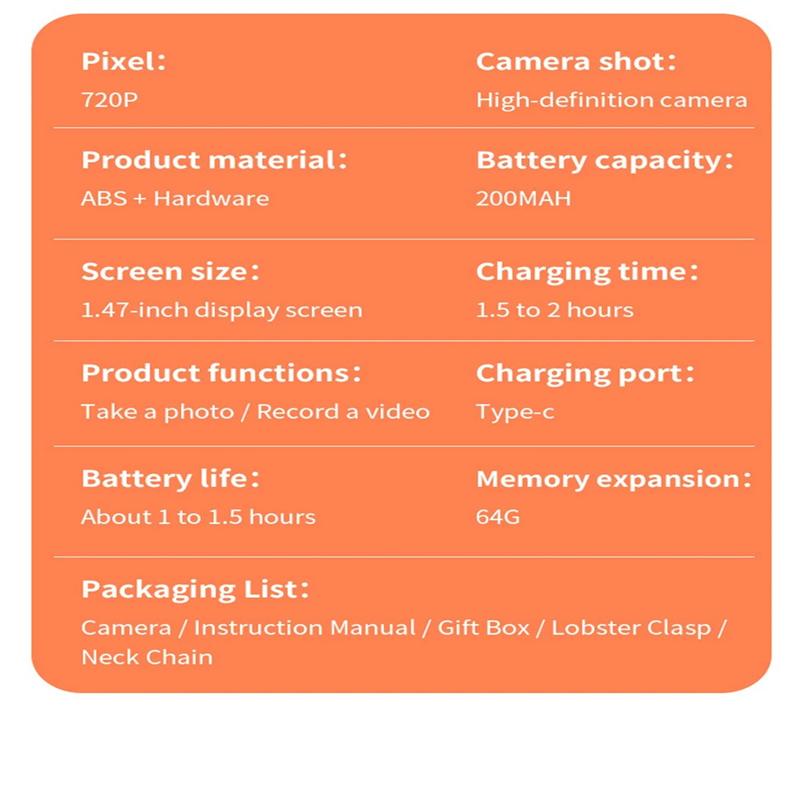 Pixel:
720P

Camera shot:
High-definition camera

Product material:
ABS + Hardware

Battery capacity:
200MAH

Screen size:
1.47-inch display screen

Charging time:
1.5 to 2 hours

Product functions:
Take a photo / Record a video

Charging port:
Type-c

Battery life:
About 1 to 1.5 hours

Memory expansion:
64G

Packaging List:
Camera / Instruction Manual / Gift Box / Lobster Clasp / Neck Chain